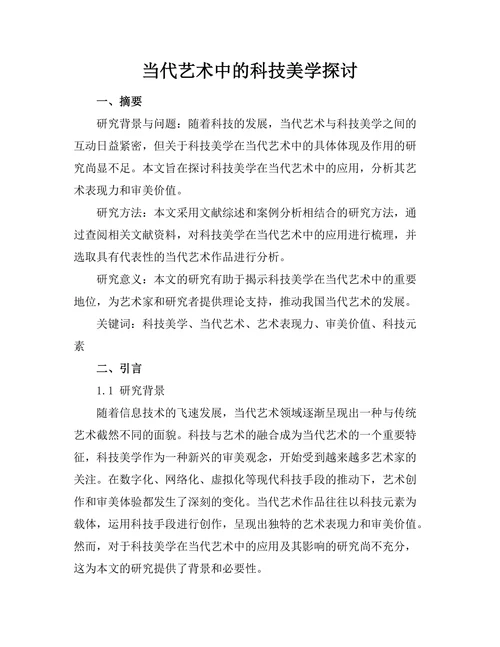 当代艺术中的科技美学探讨

一、摘要

研究背景与问题：随着科技的发展，当代艺术与科技美学之间的互动日益紧密，但关于科技美学在当代艺术中的具体体现及作用的研究尚显不足。本文旨在探讨科技美学在当代艺术中的应用，分析其艺术表现力和审美价值。

研究方法：本文采用文献综述和案例分析相结合的研究方法，通过查阅相关文献资料，对科技美学在当代艺术中的应用进行梳理，并选取具有代表性的当代艺术作品进行分析。

研究意义：本文的研究有助于揭示科技美学在当代艺术中的重要地位，为艺术家和研究者提供理论支持，推动我国当代艺术的发展。

关键词：科技美学、当代艺术、艺术表现力、审美价值、科技元素

二、引言

1.1 研究背景

随着信息技术的飞速发展，当代艺术领域逐渐呈现出一种与传统艺术截然不同的面貌。科技与艺术的融合成为当代艺术的一个重要特征，科技美学作为一种新兴的审美观念，开始受到越来越多艺术家的关注。在数字化、网络化、虚拟化等现代科技手段的推动下，艺术创作和审美体验都发生了深刻的变化。当代艺术作品往往以科技元素为载体，运用科技手段进行创作，呈现出独特的艺术表现力和审美价值。然而，对于科技美学在当代艺术中的应用及其影响的研究尚不充分，这为本文的研究提供了背景和必要性。